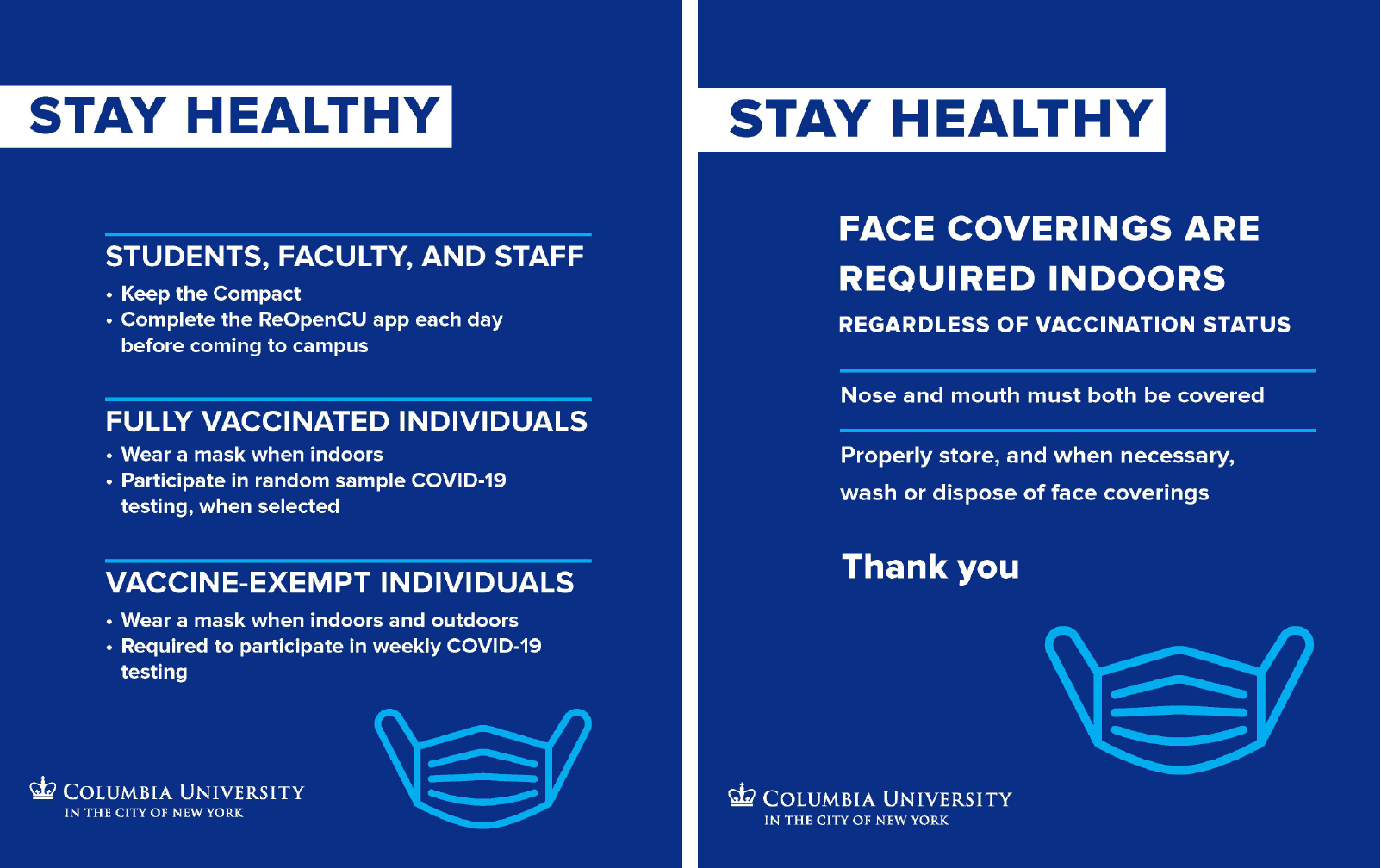 STAY HEALTHY

STUDENTS, FACULTY, AND STAFF

• Keep the Compact
• Complete the ReOpenCU app each day before coming to campus

FULLY VACCINATED INDIVIDUALS

• Wear a mask when indoors
• Participate in random sample COVID-19 testing, when selected

VACCINE-EXEMPT INDIVIDUALS

• Wear a mask when indoors and outdoors
• Required to participate in weekly COVID-19 testing

COLUMBIA UNIVERSITY
IN THE CITY OF NEW YORK

STAY HEALTHY

FACE COVERINGS ARE REQUIRED INDOORS

REGARDLESS OF VACCINATION STATUS

Nose and mouth must both be covered

Properly store, and when necessary, wash or dispose of face coverings

Thank you

COLUMBIA UNIVERSITY
IN THE CITY OF NEW YORK